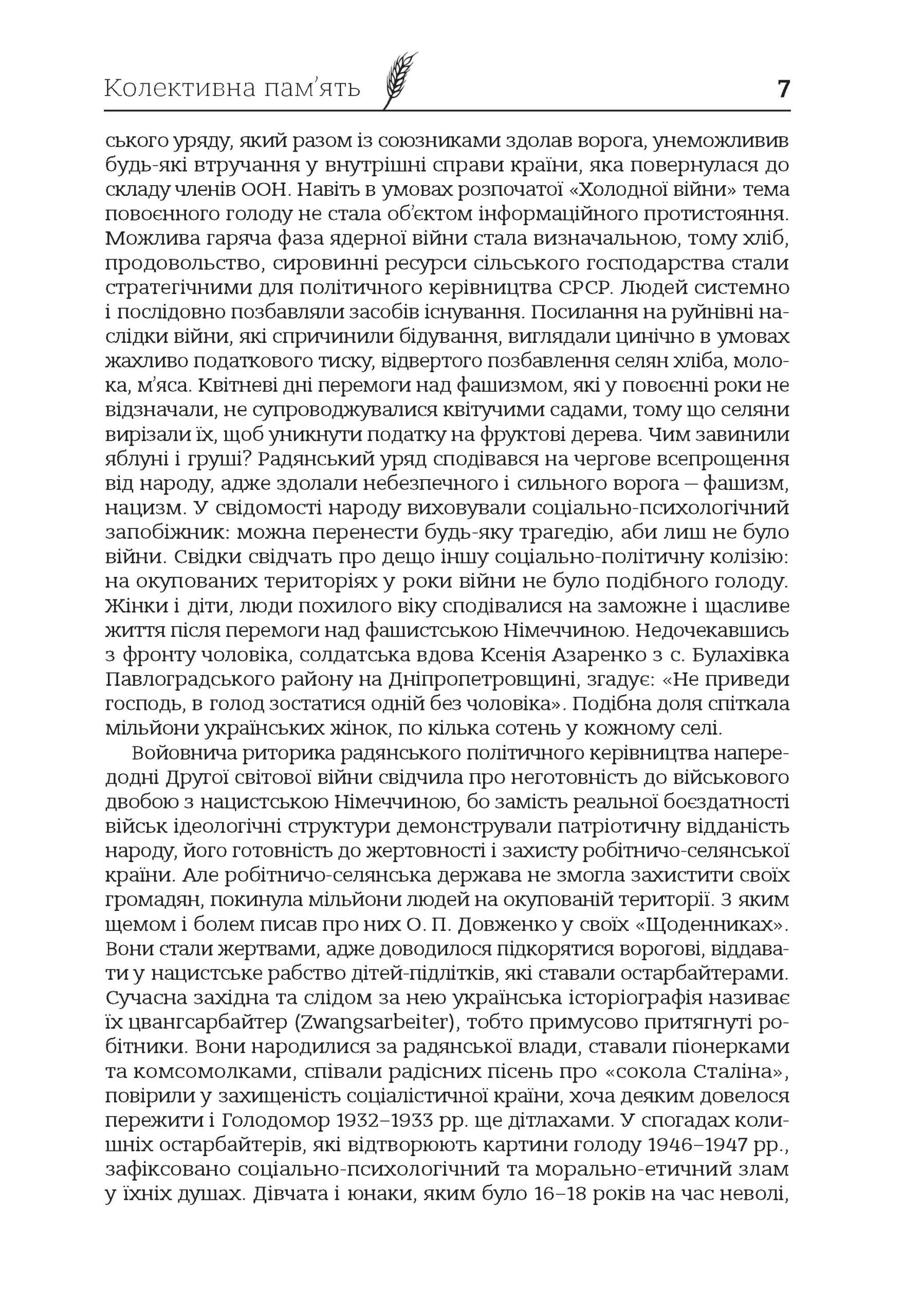 Колективна пам'ять 7

ського уряду, який разом із союзниками здолав ворога, унеможливив будь-які втручання у внутрішні справи країни, яка повернулася до складу членів ООН. Навіть в умовах розпочатої «Холодної війни» тема повоєнного голоду не стала об'єктом інформаційного протистояння. Можлива гаряча фаза ядерної війни стала визначальною, тому хліб, продовольство, сировинні ресурси сільського господарства стали стратегічними для політичного керівництва СРСР. Людей системно і послідовно позбавляли засобів існування. Посилання на руйнівні наслідки війни, які спричинили бідування, виглядали цинічно в умовах жахливо податкового тиску, відвертого позбавлення селян хліба, молока, м'яса. Квітневі дні перемоги над фашизмом, які у повоєнні роки не відзначали, не супроводжувалися квітучими садами, тому що селяни вирізали їх, щоб уникнути податку на фруктові дерева. Чим завинили яблуні і груші? Радянський уряд сподівався на чергове всепрощення від народу, адже здолали небезпечного і сильного ворога – фашизм, нацизм. У свідомості народу виховували соціально-психологічний запобіжник: можна перенести будь-яку трагедію, аби лиш не було війни. Свідки свідчать про дещо іншу соціально-політичну колізію: на окупованих територіях у роки війни не було подібного голоду. Жінки і діти, люди похилого віку сподівалися на заможне і щасливе життя після перемоги над фашистською Німеччиною. Недочекавшись з фронту чоловіка, солдатська вдова Ксенія Азаренко з с. Булахівка Павлоградського району на Дніпропетровщині, згадує: «Не приведи господь, в голод зостатися одній без чоловіка». Подібна доля спіткала мільйони українських жінок, по кілька сотень у кожному селі.

Войовнича риторика радянського політичного керівництва напередодні Другої світової війни свідчила про неготовність до військового двобою з нацистською Німеччиною, бо замість реальної боєздатності військ ідеологічні структури демонстрували патріотичну відданість народу, його готовність до жертовності і захисту робітничо-селянської країни. Але робітничо-селянська держава не змогла захистити своїх громадян, покинула мільйони людей на окупованій території. З яким щемом і болем писав про них О. П. Довженко у своїх «Щоденниках». Вони стали жертвами, адже доводилося підкорятися ворогові, віддавати у нацистське рабство дітей-підлітків, які ставали остарбайтерами. Сучасна західна та слідом за нею українська історіографія називає їх цвангсарбайтер (Zwangsarbeiter), тобто примусово притягнуті робітники. Вони народилися за радянської влади, ставали піонерками та комсомолками, співали радісних пісень про «сокола Сталіна», повірили у захищеність соціалістичної країни, хоча деяким довелося пережити і Голодомор 1932–1933 рр. ще дітлахами. У спогадах колишніх остарбайтерів, які відтворюють картини голоду 1946–1947 рр., зафіксовано соціально-психологічний та морально-етичний злам у їхніх душах. Дівчата і юнаки, яким було 16–18 років на час неволі,